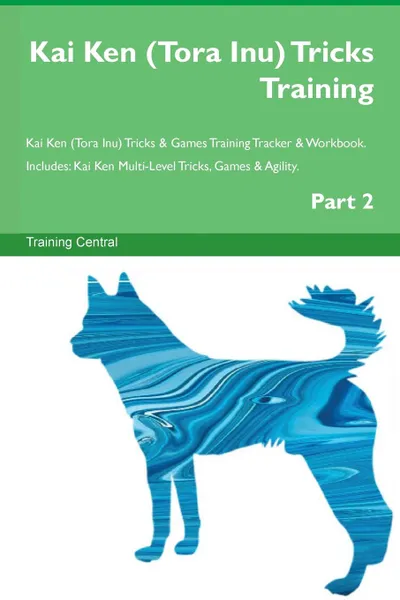 Kai Ken (Tora Inu) Tricks Training

Kai Ken (Tora Inu) Tricks & Games Training Tracker & Workbook. Includes: Kai Ken Multi-Level Tricks, Games & Agility.

Part 2

Training Central